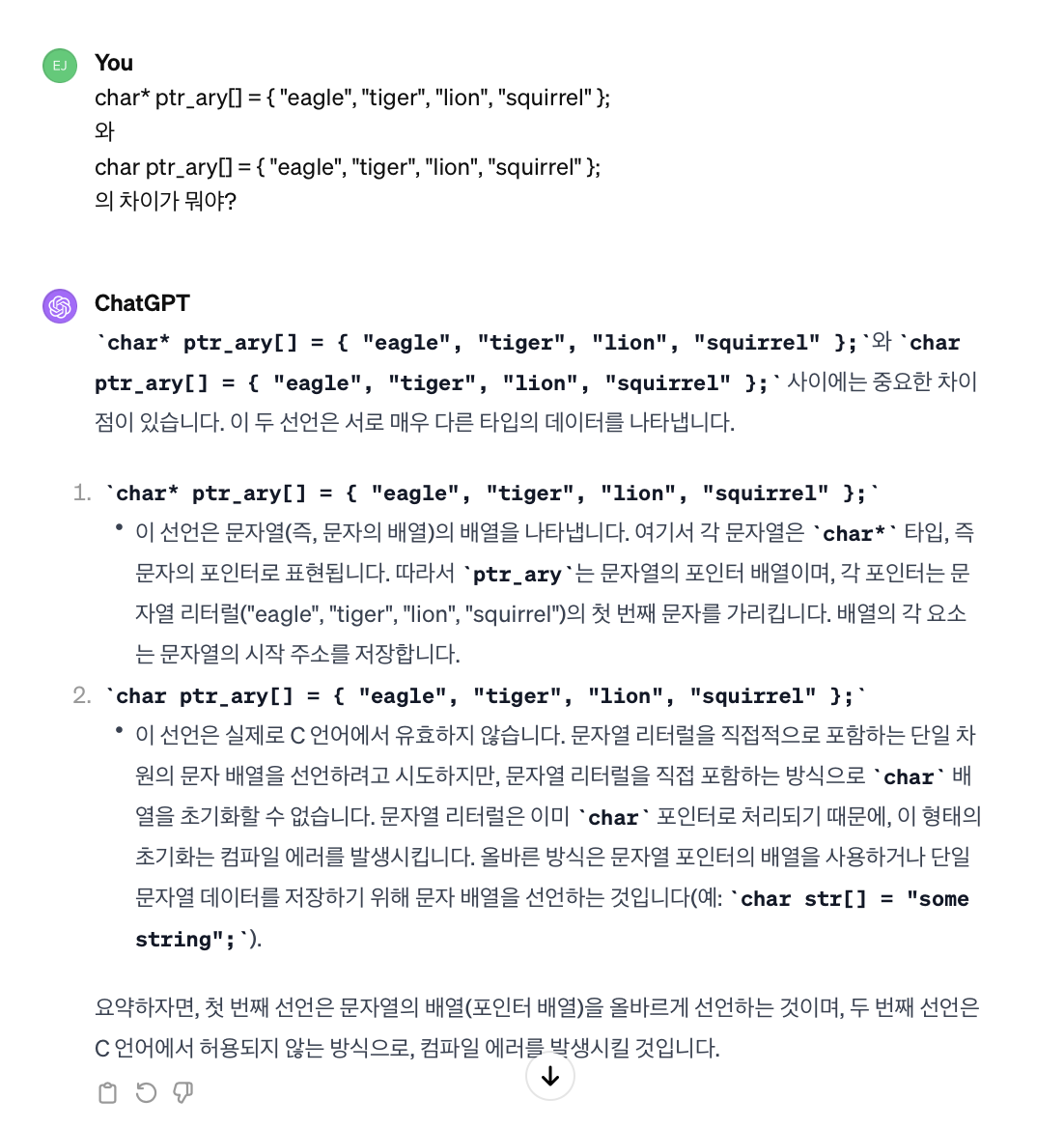 EJ

You

char* ptr_ary[] = { "eagle", "tiger", "lion", "squirrel" };
와
char ptr_ary[] = { "eagle", "tiger", "lion", "squirrel" };
의 차이가 뭐야?

ChatGPT

`char* ptr_ary[] = { "eagle", "tiger", "lion", "squirrel" };`와 `char ptr_ary[] = { "eagle", "tiger", "lion", "squirrel" };` 사이에는 중요한 차이점이 있습니다. 이 두 선언은 서로 매우 다른 타입의 데이터를 나타냅니다.

1. `char* ptr_ary[] = { "eagle", "tiger", "lion", "squirrel" };`
• 이 선언은 문자열(즉, 문자의 배열)의 배열을 나타냅니다. 여기서 각 문자열은 `char*` 타입, 즉 문자의 포인터로 표현됩니다. 따라서 `ptr_ary`는 문자열의 포인터 배열이며, 각 포인터는 문자열 리터럴("eagle", "tiger", "lion", "squirrel")의 첫 번째 문자를 가리킵니다. 배열의 각 요소는 문자열의 시작 주소를 저장합니다.

2. `char ptr_ary[] = { "eagle", "tiger", "lion", "squirrel" };`
• 이 선언은 실제로 C 언어에서 유효하지 않습니다. 문자열 리터럴을 직접적으로 포함하는 단일 차원의 문자 배열을 선언하려고 시도하지만, 문자열 리터럴을 직접 포함하는 방식으로 `char` 배열을 초기화할 수 없습니다. 문자열 리터럴은 이미 `char` 포인터로 처리되기 때문에, 이 형태의 초기화는 컴파일 에러를 발생시킵니다. 올바른 방식은 문자열 포인터의 배열을 사용하거나 단일 문자열 데이터를 저장하기 위해 문자 배열을 선언하는 것입니다(예: `char str[] = "some string";`).

요약하자면, 첫 번째 선언은 문자열의 배열(포인터 배열)을 올바르게 선언하는 것이며, 두 번째 선언은 C 언어에서 허용되지 않는 방식으로, 컴파일 에러를 발생시킬 것입니다.